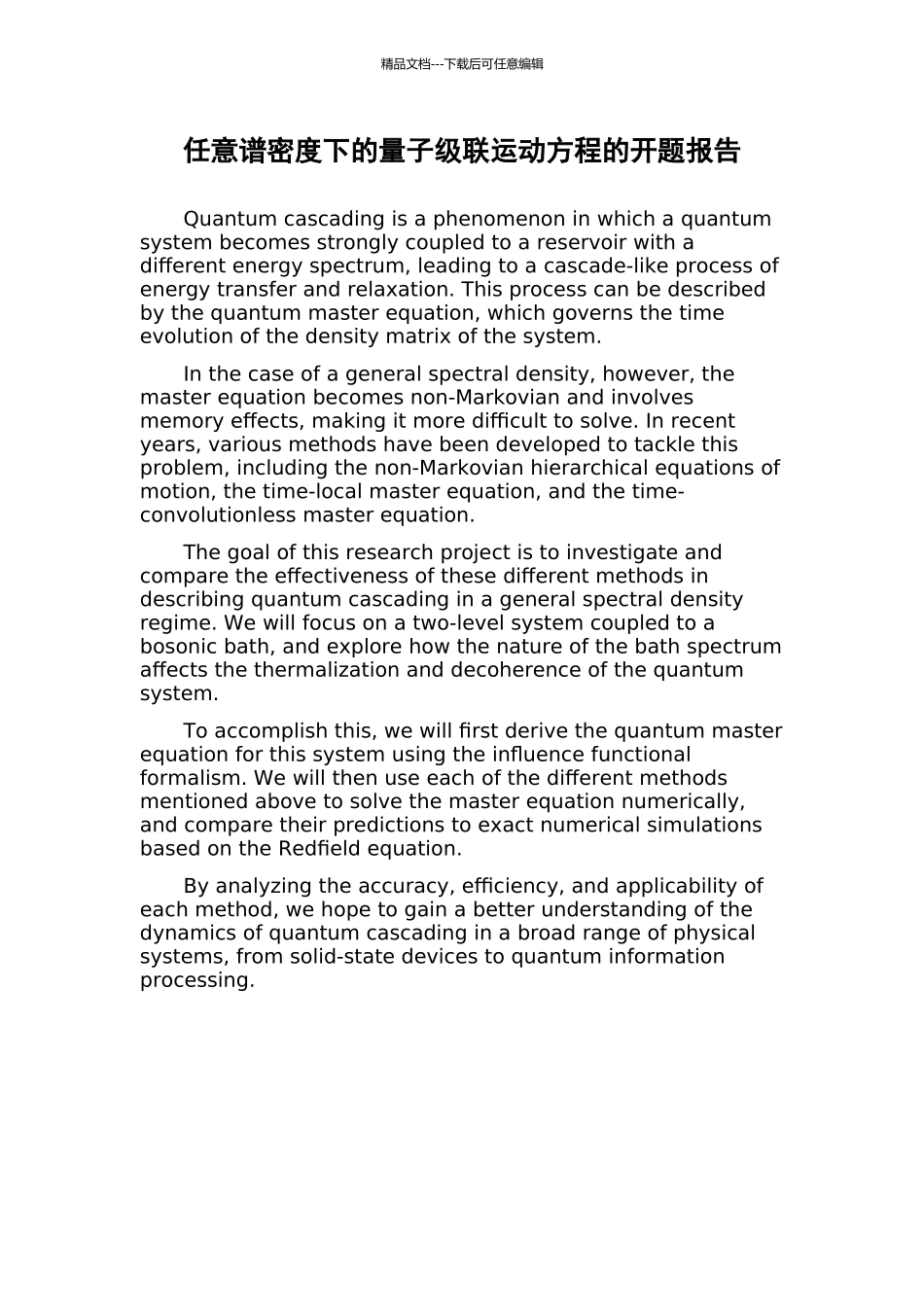 精品文档---下载后可任意编辑

任意谱密度下的量子级联运动方程的开题报告

Quantum cascading is a phenomenon in which a quantum system becomes strongly coupled to a reservoir with a different energy spectrum, leading to a cascade-like process of energy transfer and relaxation. This process can be described by the quantum master equation, which governs the time evolution of the density matrix of the system.

In the case of a general spectral density, however, the master equation becomes non-Markovian and involves memory effects, making it more difficult to solve. In recent years, various methods have been developed to tackle this problem, including the non-Markovian hierarchical equations of motion, the time-local master equation, and the time-convolutionless master equation.

The goal of this research project is to investigate and compare the effectiveness of these different methods in describing quantum cascading in a general spectral density regime. We will focus on a two-level system coupled to a bosonic bath, and explore how the nature of the bath spectrum affects the thermalization and decoherence of the quantum system.

To accomplish this, we will first derive the quantum master equation for this system using the influence functional formalism. We will then use each of the different methods mentioned above to solve the master equation numerically, and compare their predictions to exact numerical simulations based on the Redfield equation.

By analyzing the accuracy, efficiency, and applicability of each method, we hope to gain a better understanding of the dynamics of quantum cascading in a broad range of physical systems, from solid-state devices to quantum information processing.